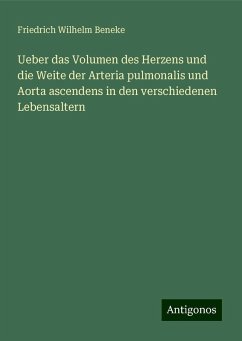 Friedrich Wilhelm Beneke

Ueber das Volumen des Herzens und die Weite der Arteria pulmonalis und Aorta ascendens in den verschiedenen Lebensaltern

Antigonos